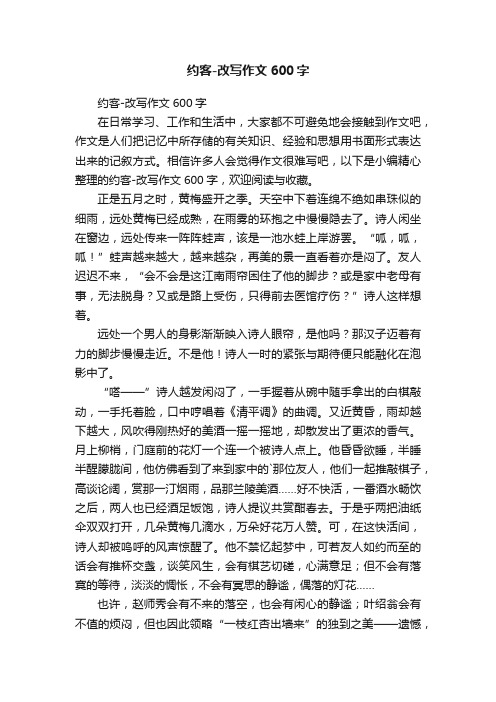 约客-改写作文 600 字

约客-改写作文 600 字

在日常学习、工作和生活中，大家都不可避免地会接触到作文吧，作文是人们把记忆中所存储的有关知识、经验和思想用书面形式表达出来的记叙方式。相信许多人会觉得作文很难写吧，以下是小编精心整理的约客-改写作文 600 字，欢迎阅读与收藏。

正是五月之时，黄梅盛开之季。天空中下着连绵不绝如串珠似的细雨，远处黄梅已经成熟，在雨雾的环抱之中慢慢隐去了。诗人闲坐在窗边，远处传来一阵阵蛙声，该是一池水蛙上岸游罢。“呱，呱，呱！”蛙声越来越大，越来越杂，再美的景一直看着亦是闷了。友人迟迟不来，“会不会是这江南雨帘困住了他的脚步？或是家中老母有事，无法脱身？又或是路上受伤，只得前去医馆疗伤？”诗人这样想着。

远处一个男人的身影渐渐映入诗人眼帘，是他吗？那汉子迈着有力的脚步慢慢走近。不是他！诗人一时的紧张与期待便只能融化在泡影中了。

“嗒——”诗人越发闲闷了，一手握着从碗中随手拿出的白棋敲动，一手托着脸，口中哼唱着《清平调》的曲调。又近黄昏，雨却越下越大，风吹得刚热好的美酒一摇一摇地，却散发出了更浓的香气。月上柳梢，门庭前的花灯一个连一个被诗人点上。他昏昏欲睡，半睡半醒朦胧间，他仿佛看到了来到家中的`那位友人，他们一起推敲棋子，高谈论阔，赏那一汀烟雨，品那兰陵美酒……好不快活，一番酒水畅饮之后，两人也已经酒足饭饱，诗人提议共赏酣春去。于是乎两把油纸伞双双打开，几朵黄梅几滴水，万朵好花万人赞。可，在这快活间，诗人却被呜呼的风声惊醒了。他不禁忆起梦中，可若友人如约而至的话会有推杯交盏，谈笑风生，会有棋艺切磋，心满意足；但不会有落寞的等待，淡淡的惆怅，不会有冥思的静谧，偶落的灯花……

也许，赵师秀会有不来的落空，也会有闲心的静谧；叶绍翁会有不值的烦闷，但也因此领略“一枝红杏出墙来”的独到之美——遗憾，